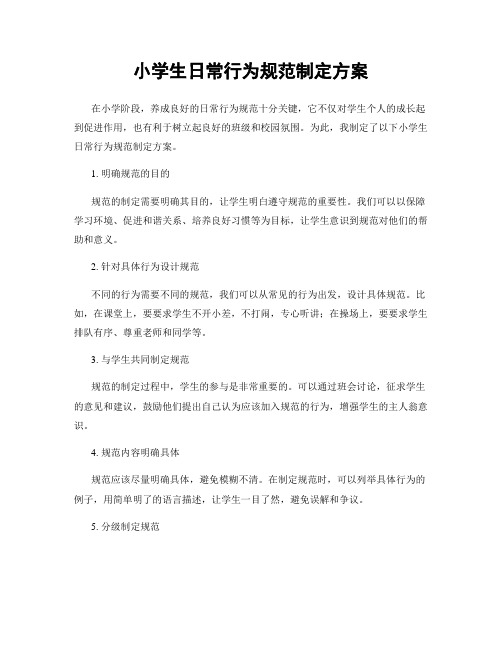 小学生日常行为规范制定方案

在小学阶段，养成良好的日常行为规范十分关键，它不仅对学生个人的成长起到促进作用，也有利于树立起良好的班级和校园氛围。为此，我制定了以下小学生日常行为规范制定方案。

1. 明确规范的目的

规范的制定需要明确其目的，让学生明白遵守规范的重要性。我们可以以保障学习环境、促进和谐关系、培养良好习惯等为目标，让学生意识到规范对他们的帮助和意义。

2. 针对具体行为设计规范

不同的行为需要不同的规范，我们可以从常见的行为出发，设计具体规范。比如，在课堂上，要要求学生不开小差，不打闹，专心听讲；在操场上，要要求学生排队有序、尊重老师和同学等。

3. 与学生共同制定规范

规范的制定过程中，学生的参与是非常重要的。可以通过班会讨论，征求学生的意见和建议，鼓励他们提出自己认为应该加入规范的行为，增强学生的主人翁意识。

4. 规范内容明确具体

规范应该尽量明确具体，避免模糊不清。在制定规范时，可以列举具体行为的例子，用简单明了的语言描述，让学生一目了然，避免误解和争议。

5. 分级制定规范